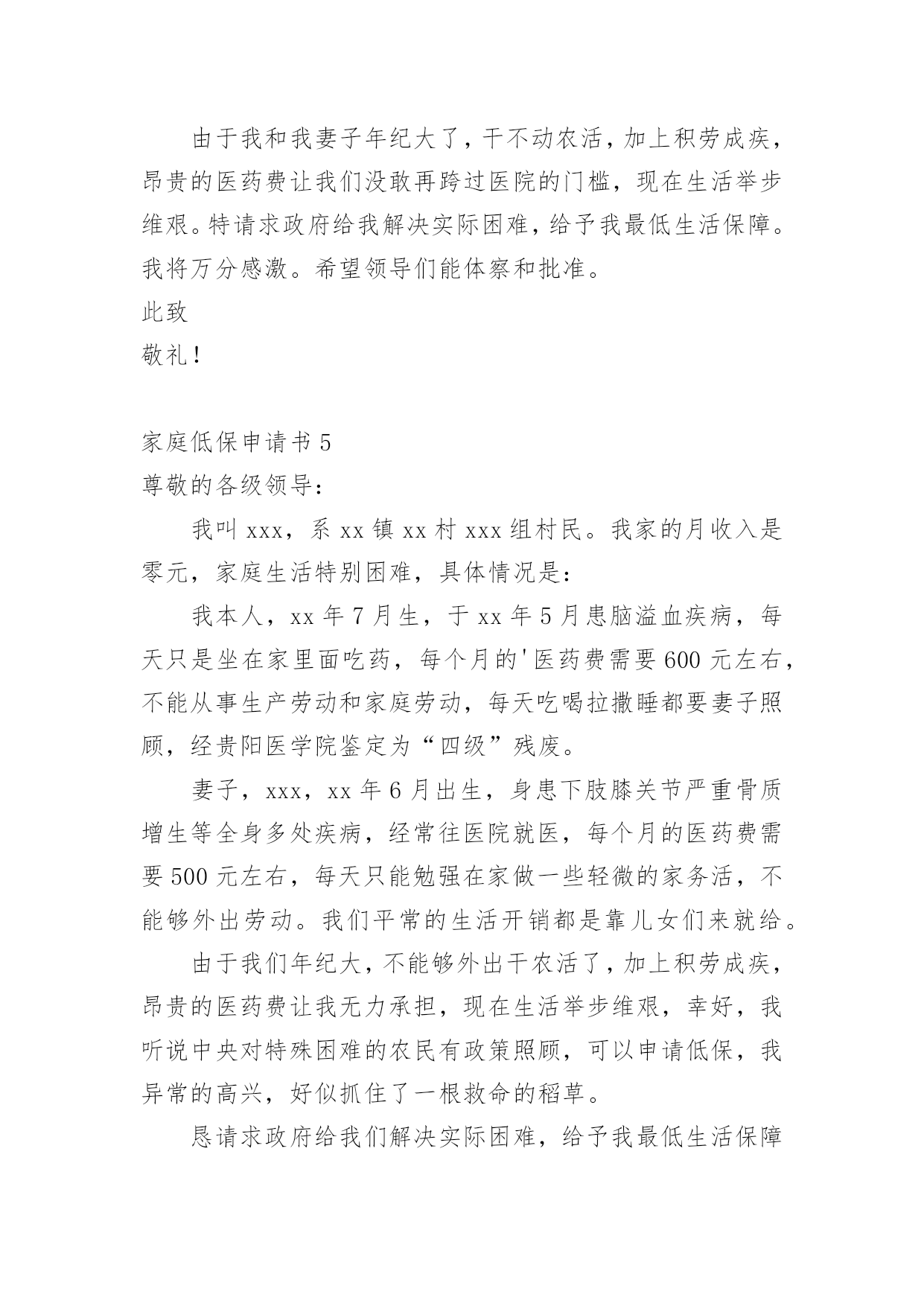 由于我和我妻子年纪大了，干不动农活，加上积劳成疾，昂贵的医药费让我们没敢再跨过医院的门槛，现在生活举步维艰。特请求政府给我解决实际困难，给予我最低生活保障。我将万分感激。希望领导们能体察和批准。

此致

敬礼！

家庭低保申请书 5

尊敬的各级领导：

我叫 xxx，系 xx 镇 xx 村 xxx 组村民。我家的月收入是零元，家庭生活特别困难，具体情况是：

我本人，xx 年 7 月生，于 xx 年 5 月患脑溢血疾病，每天只是坐在家里面吃药，每个月的'医药费需要 600 元左右，不能从事生产劳动和家庭劳动，每天吃喝拉撒睡都要妻子照顾，经贵阳医学院鉴定为“四级”残废。

妻子，xxx，xx 年 6 月出生，身患下肢膝关节严重骨质增生等全身多处疾病，经常往医院就医，每个月的医药费需要 500 元左右，每天只能勉强在家做一些轻微的家务活，不能够外出劳动。我们平常的生活开销都是靠儿女们来就给。

由于我们年纪大，不能够外出干农活了，加上积劳成疾，昂贵的医药费让我无力承担，现在生活举步维艰，幸好，我听说中央对特殊困难的农民有政策照顾，可以申请低保，我异常的高兴，好似抓住了一根救命的稻草。

恳请求政府给我们解决实际困难，给予我最低生活保障